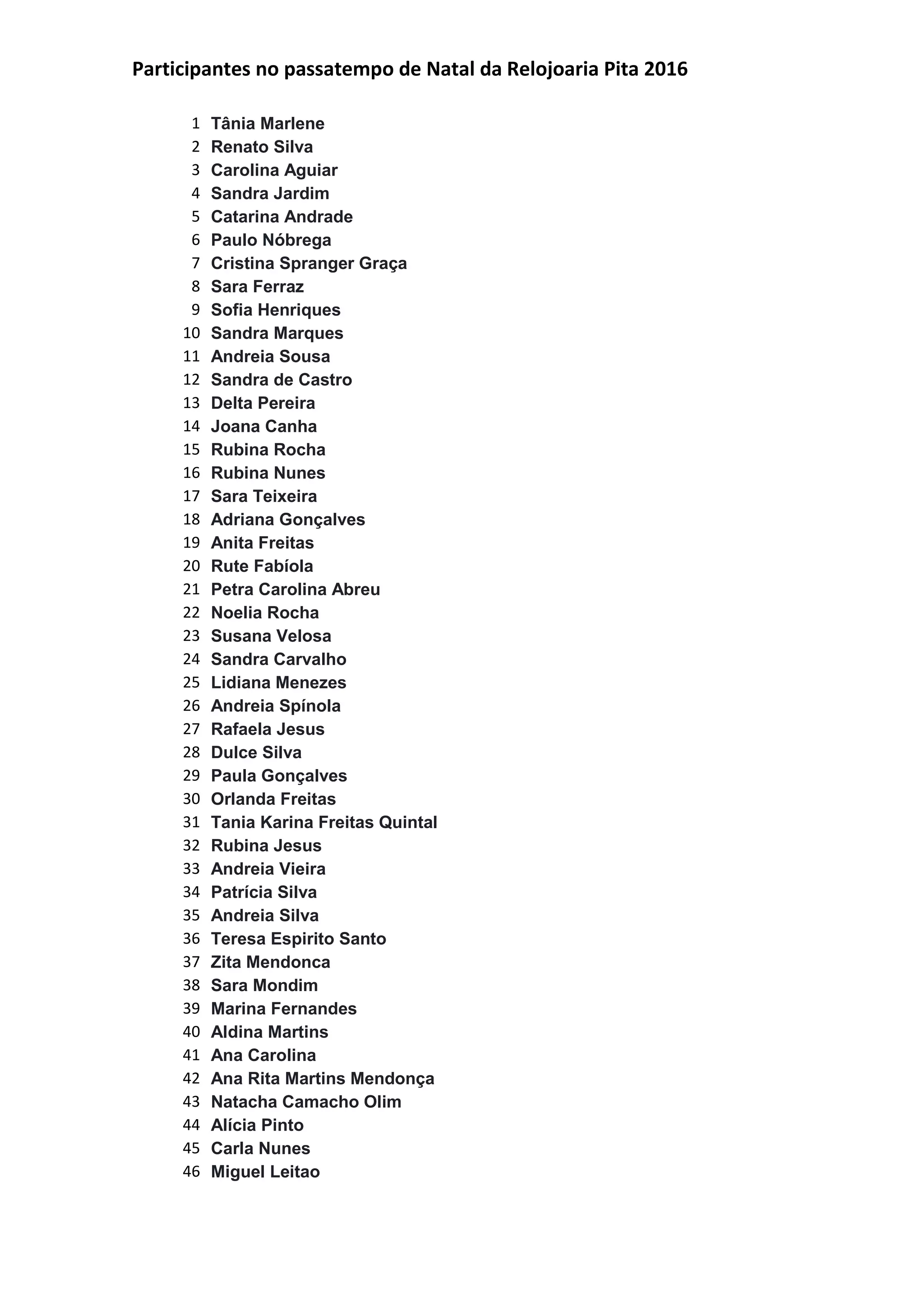 Participantes no passatempo de Natal da Relojoaria Pita 2016

1 Tânia Marlene
2 Renato Silva
3 Carolina Aguiar
4 Sandra Jardim
5 Catarina Andrade
6 Paulo Nóbrega
7 Cristina Spranger Graça
8 Sara Ferraz
9 Sofia Henriques
10 Sandra Marques
11 Andreia Sousa
12 Sandra de Castro
13 Delta Pereira
14 Joana Canha
15 Rubina Rocha
16 Rubina Nunes
17 Sara Teixeira
18 Adriana Gonçalves
19 Anita Freitas
20 Rute Fabíola
21 Petra Carolina Abreu
22 Noelia Rocha
23 Susana Velosa
24 Sandra Carvalho
25 Lidiana Menezes
26 Andreia Spínola
27 Rafaela Jesus
28 Dulce Silva
29 Paula Gonçalves
30 Orlanda Freitas
31 Tania Karina Freitas Quintal
32 Rubina Jesus
33 Andreia Vieira
34 Patrícia Silva
35 Andreia Silva
36 Teresa Espirito Santo
37 Zita Mendonca
38 Sara Mondim
39 Marina Fernandes
40 Aldina Martins
41 Ana Carolina
42 Ana Rita Martins Mendonça
43 Natacha Camacho Olim
44 Alícia Pinto
45 Carla Nunes
46 Miguel Leitao